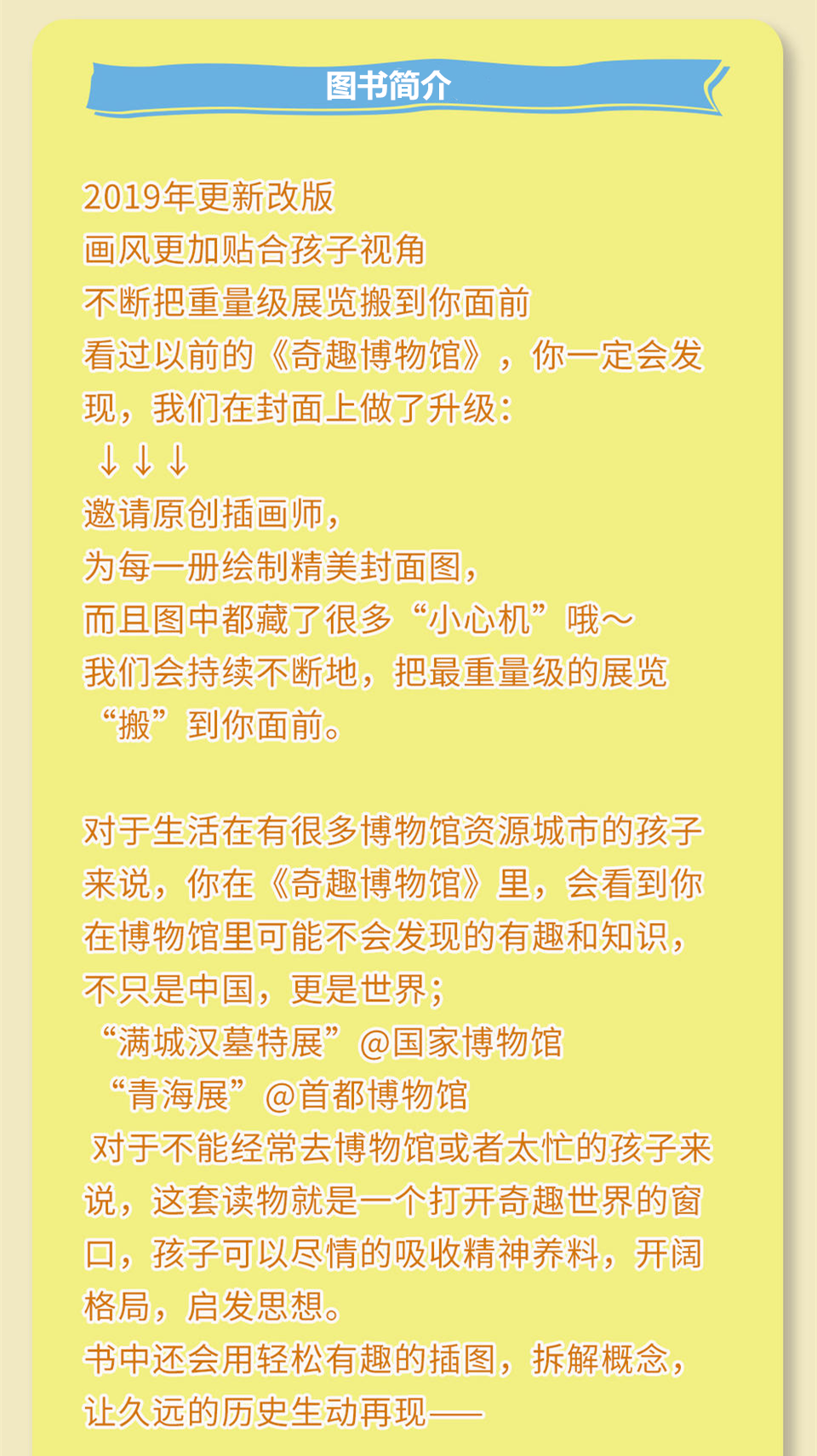 图书简介

2019年更新改版
画风更加贴合孩子视角
不断把重量级展览搬到你面前
看过以前的《奇趣博物馆》，你一定会发现，我们在封面上做了升级：
↓↓↓
邀请原创插画师，
为每一册绘制精美封面图，
而且图中都藏了很多“小心机”哦～
我们会持续不断地，把最重量级的展览“搬”到你面前。

对于生活在有很多博物馆资源城市的孩子来说，你在《奇趣博物馆》里，会看到你在博物馆里可能不会发现的有趣和知识，不只是中国，更是世界；
“满城汉墓特展”@国家博物馆
“青海展”@首都博物馆
对于不能经常去博物馆或者太忙的孩子来说，这套读物就是一个打开奇趣世界的窗口，孩子可以尽情的吸收精神养料，开阔格局，启发思想。
书中还会用轻松有趣的插图，拆解概念，让久远的历史生动再现——